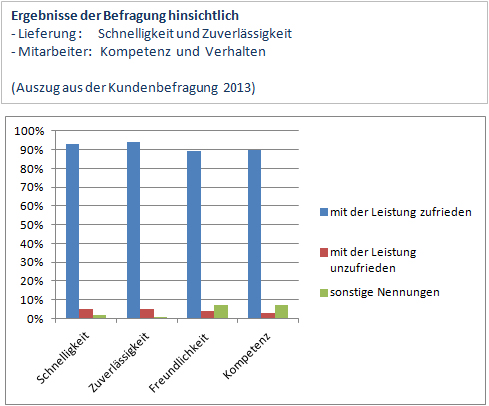 Ergebnisse der Befragung hinsichtlich
- Lieferung : Schnelligkeit und Zuverlässigkeit
- Mitarbeiter: Kompetenz und Verhalten

(Auszug aus der Kundenbefragung 2013)

100%
90%
80%
70%
60%
50%
40%
30%
20%
10%
0%

Schnelligkeit
Zuverlässigkeit
Freundlichkeit
Kompetenz

mit der Leistung zufrieden
mit der Leistung unzufrieden
sonstige Nennungen